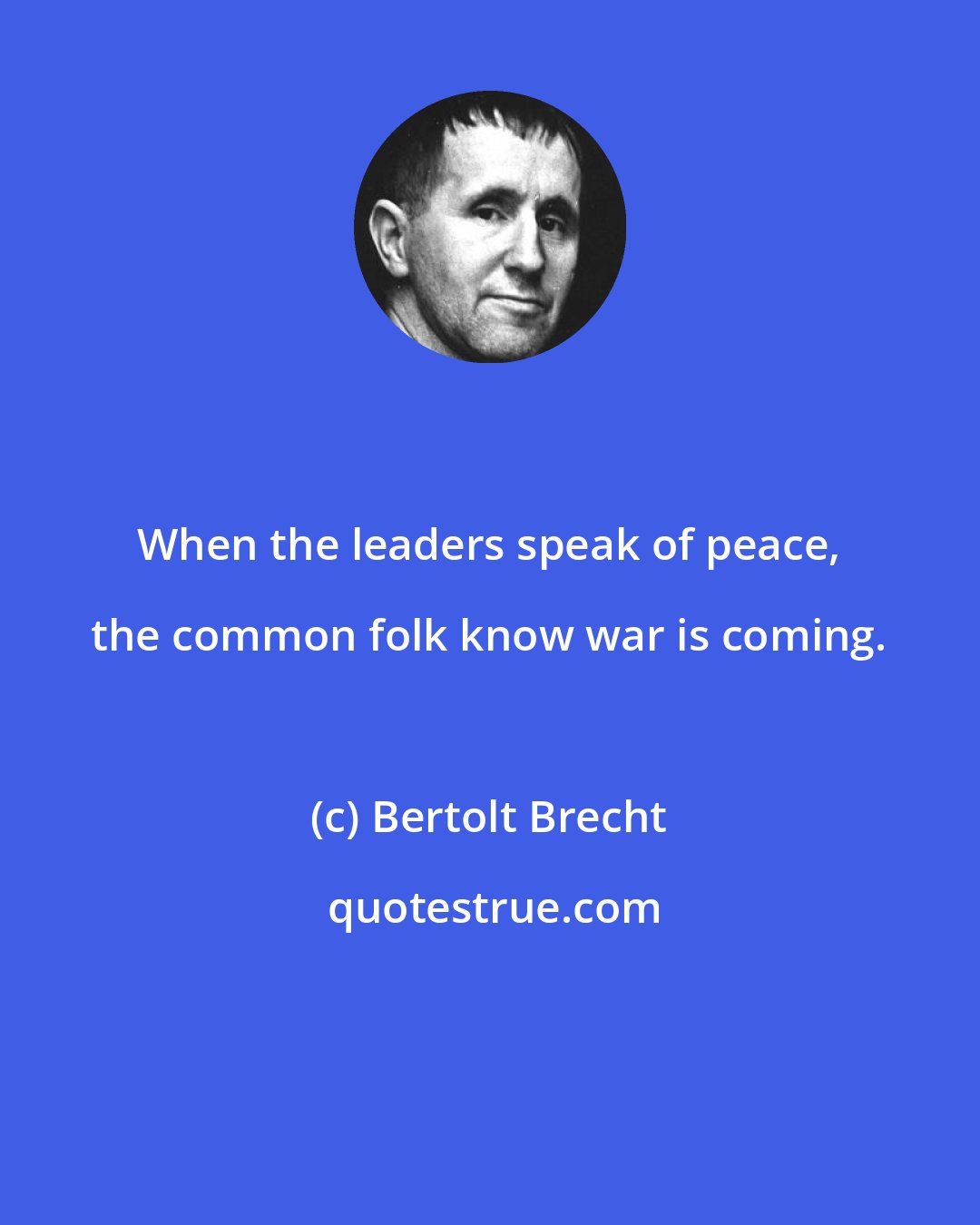 When the leaders speak of peace, the common folk know war is coming.

(c) Bertolt Brecht

quotestrue.com